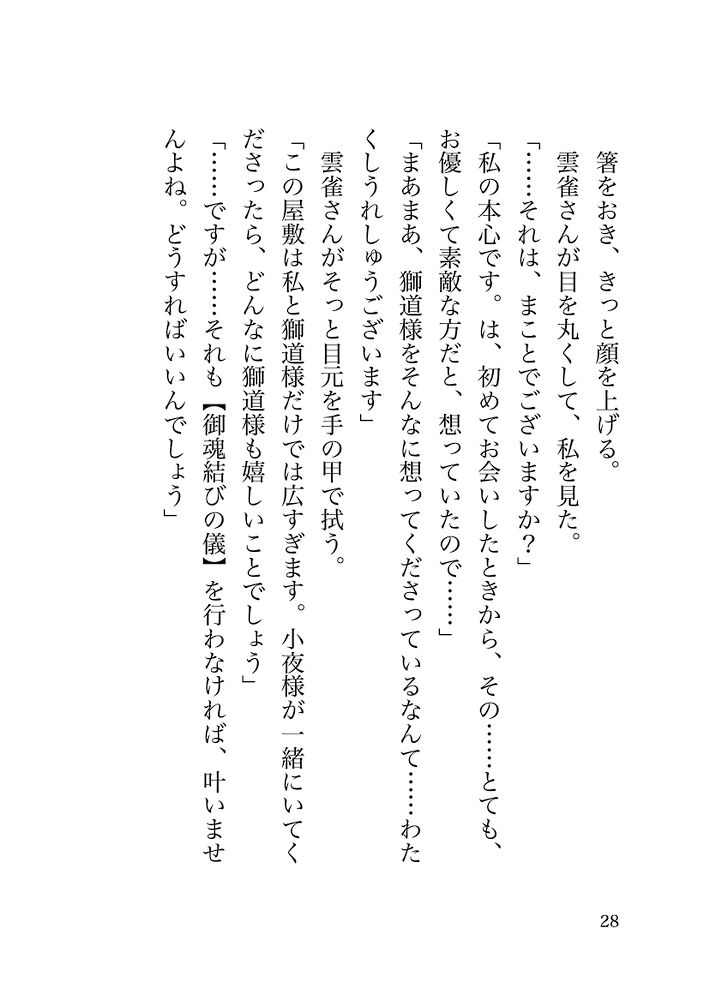 箸をおき、きっと顔を上げる。
雲雀さんが目を丸くして、私を見た。
「……それは、まことでございますか？」
「私の本心です。は、初めてお会いしたときから、その……とても、お優しくて素敵な方だと、想っていたので……」
「まあまあ、獅道様をそんなに想ってくださっているなんて……わたくしうれしゅうございます」
雲雀さんがそっと目元を手の甲で拭う。
「この屋敷は私と獅道様だけでは広すぎます。小夜様が一緒にいてくださったら、どんなに獅道様も嬉しいことでしょう」
「……ですが……それも【御魂結びの儀】を行わなければ、叶いませんよね。どうすればいいんでしょう」

28